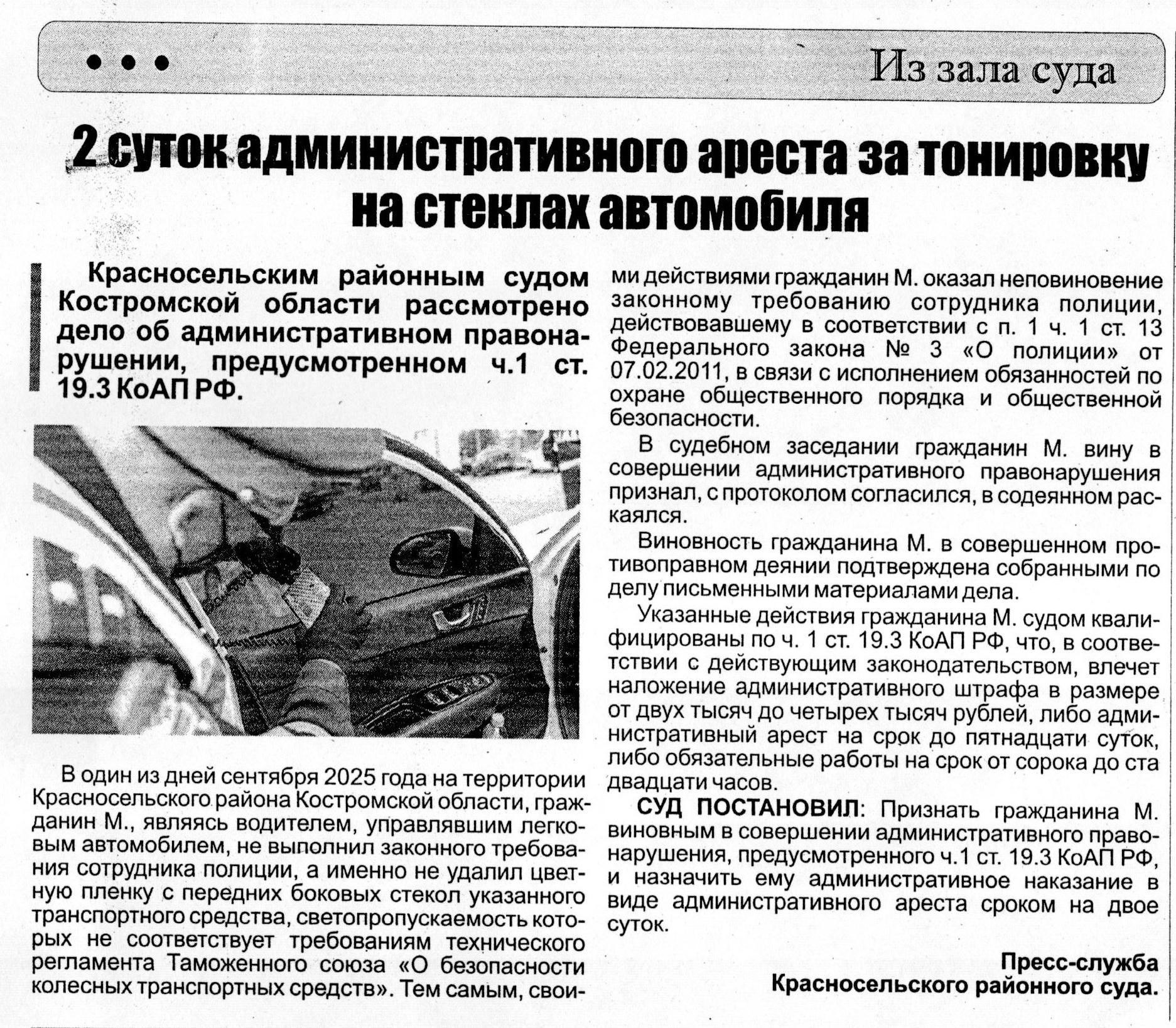 • • • Из зала суда

2 суток административного ареста за тонировку на стеклах автомобиля

Красносельским районным судом Костромской области рассмотрено дело об административном правонарушении, предусмотренном ч.1 ст. 19.3 КоАП РФ.

В один из дней сентября 2025 года на территории Красносельского района Костромской области, гражданин М., являясь водителем, управлявшим легковым автомобилем, не выполнил законного требования сотрудника полиции, а именно не удалил цветную пленку с передних боковых стекол указанного транспортного средства, светопропускаемость которых не соответствует требованиям технического регламента Таможенного союза «О безопасности колесных транспортных средств». Тем самым, своими действиями гражданин М. оказал неповиновение законному требованию сотрудника полиции, действовавшему в соответствии с п. 1 ч. 1 ст. 13 Федерального закона № 3 «О полиции» от 07.02.2011, в связи с исполнением обязанностей по охране общественного порядка и общественной безопасности.

В судебном заседании гражданин М. вину в совершении административного правонарушения признал, с протоколом согласился, в содеянном раскаялся.

Виновность гражданина М. в совершенном противоправном деянии подтверждена собранными по делу письменными материалами дела.

Указанные действия гражданина М. судом квалифицированы по ч. 1 ст. 19.3 КоАП РФ, что, в соответствии с действующим законодательством, влечет наложение административного штрафа в размере от двух тысяч до четырех тысяч рублей, либо административный арест на срок до пятнадцати суток, либо обязательные работы на срок от сорока до ста двадцати часов.

СУД ПОСТАНОВИЛ: Признать гражданина М. виновным в совершении административного правонарушения, предусмотренного ч.1 ст. 19.3 КоАП РФ, и назначить ему административное наказание в виде административного ареста сроком на двое суток.

Пресс-служба
Красносельского районного суда.